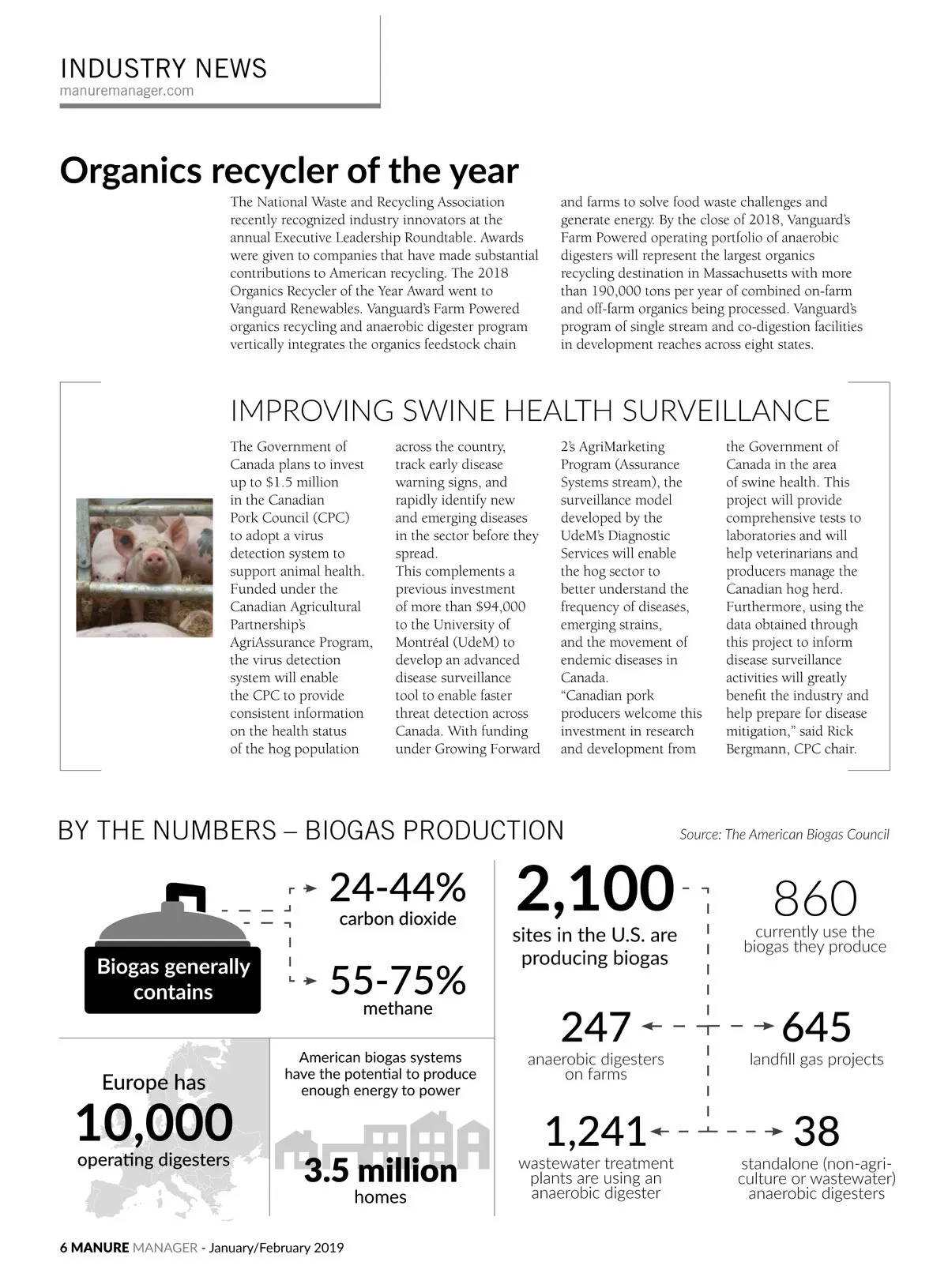 INDUSTRY NEWS
manuremanager.com

Organics recycler of the year

The National Waste and Recycling Association recently recognized industry innovators at the annual Executive Leadership Roundtable. Awards were given to companies that have made substantial contributions to American recycling. The 2018 Organics Recycler of the Year Award went to Vanguard Renewables. Vanguard's Farm Powered organics recycling and anaerobic digester program vertically integrates the organics feedstock chain and farms to solve food waste challenges and generate energy. By the close of 2018, Vanguard's Farm Powered operating portfolio of anaerobic digesters will represent the largest organics recycling destination in Massachusetts with more than 190,000 tons per year of combined on-farm and off-farm organics being processed. Vanguard's program of single stream and co-digestion facilities in development reaches across eight states.

IMPROVING SWINE HEALTH SURVEILLANCE

The Government of Canada plans to invest up to $1.5 million in the Canadian Pork Council (CPC) to adopt a virus detection system to support animal health. Funded under the Canadian Agricultural Partnership's AgriAssurance Program, the virus detection system will enable the CPC to provide consistent information on the health status of the hog population across the country, track early disease warning signs, and rapidly identify new and emerging diseases in the sector before they spread.

This complements a previous investment of more than $94,000 to the University of Montréal (UdeM) to develop an advanced disease surveillance tool to enable faster threat detection across Canada. With funding under Growing Forward 2's AgriMarketing Program (Assurance Systems stream), the surveillance model developed by the UdeM's Diagnostic Services will enable the hog sector to better understand the frequency of diseases, emerging strains, and the movement of endemic diseases in Canada.

"Canadian pork producers welcome this investment in research and development from the Government of Canada in the area of swine health. This project will provide comprehensive tests to laboratories and will help veterinarians and producers manage the Canadian hog herd. Furthermore, using the data obtained through this project to inform disease surveillance activities will greatly benefit the industry and help prepare for disease mitigation," said Rick Bergmann, CPC chair.

BY THE NUMBERS – BIOGAS PRODUCTION
Source: The American Biogas Council

Biogas generally contains
24-44% carbon dioxide
55-75% methane

Europe has 10,000 operating digesters

American biogas systems have the potential to produce enough energy to power 3.5 million homes

2,100 sites in the U.S. are producing biogas
860 currently use the biogas they produce
247 anaerobic digesters on farms
645 landfill gas projects
1,241 wastewater treatment plants are using an anaerobic digester
38 standalone (non-agriculture or wastewater) anaerobic digesters

6 MANURE MANAGER - January/February 2019